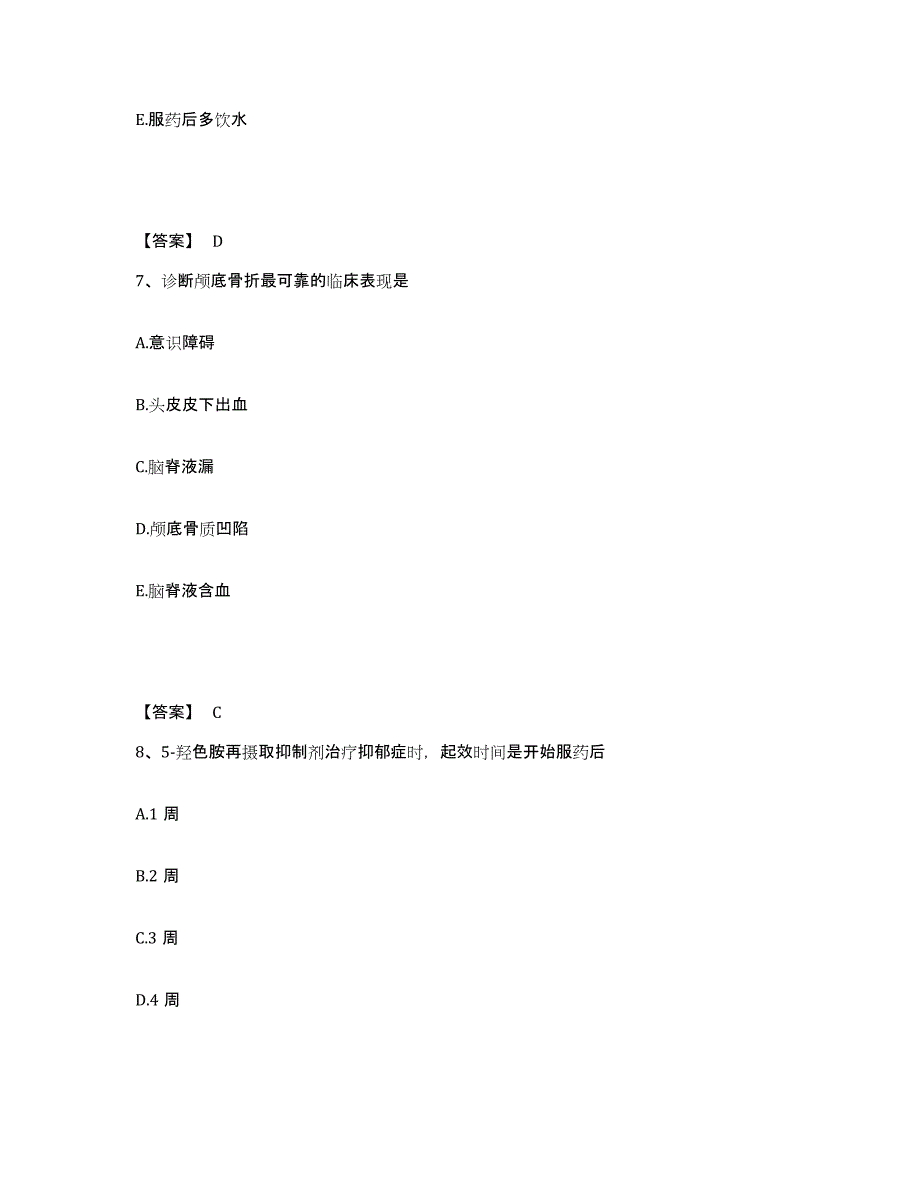 E.服药后多饮水

【答案】 D

7、诊断颅底骨折最可靠的临床表现是

A.意识障碍

B.头皮皮下出血

C.脑脊液漏

D.颅底骨质凹陷

E.脑脊液含血

【答案】 C

8、5-羟色胺再摄取抑制剂治疗抑郁症时，起效时间是开始服药后

A.1 周

B.2 周

C.3 周

D.4 周